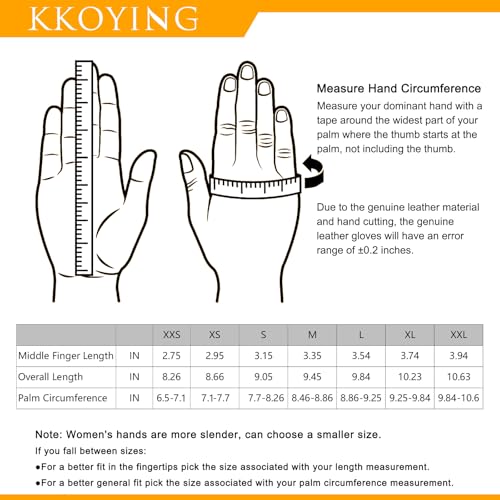 KKOYING

Measure Hand Circumference
Measure your dominant hand with a tape around the widest part of your palm where the thumb starts at the palm, not including the thumb.

Due to the genuine leather material and hand cutting, the genuine leather gloves will have an error range of ±0.2 inches.

| | | XXS | XS | S | M | L | XL | XXL |
|---|---|---|---|---|---|---|---|---|
| Middle Finger Length | IN | 2.75 | 2.95 | 3.15 | 3.35 | 3.54 | 3.74 | 3.94 |
| Overall Length | IN | 8.26 | 8.66 | 9.05 | 9.45 | 9.84 | 10.23 | 10.63 |
| Palm Circumference | IN | 6.5-7.1 | 7.1-7.7 | 7.7-8.26 | 8.46-8.86 | 8.86-9.25 | 9.25-9.84 | 9.84-10.6 |

Note: Women's hands are more slender, can choose a smaller size.
If you fall between sizes:
●For a better fit in the fingertips pick the size associated with your length measurement.
●For a better general fit pick the size associated with your palm circumference measurement.